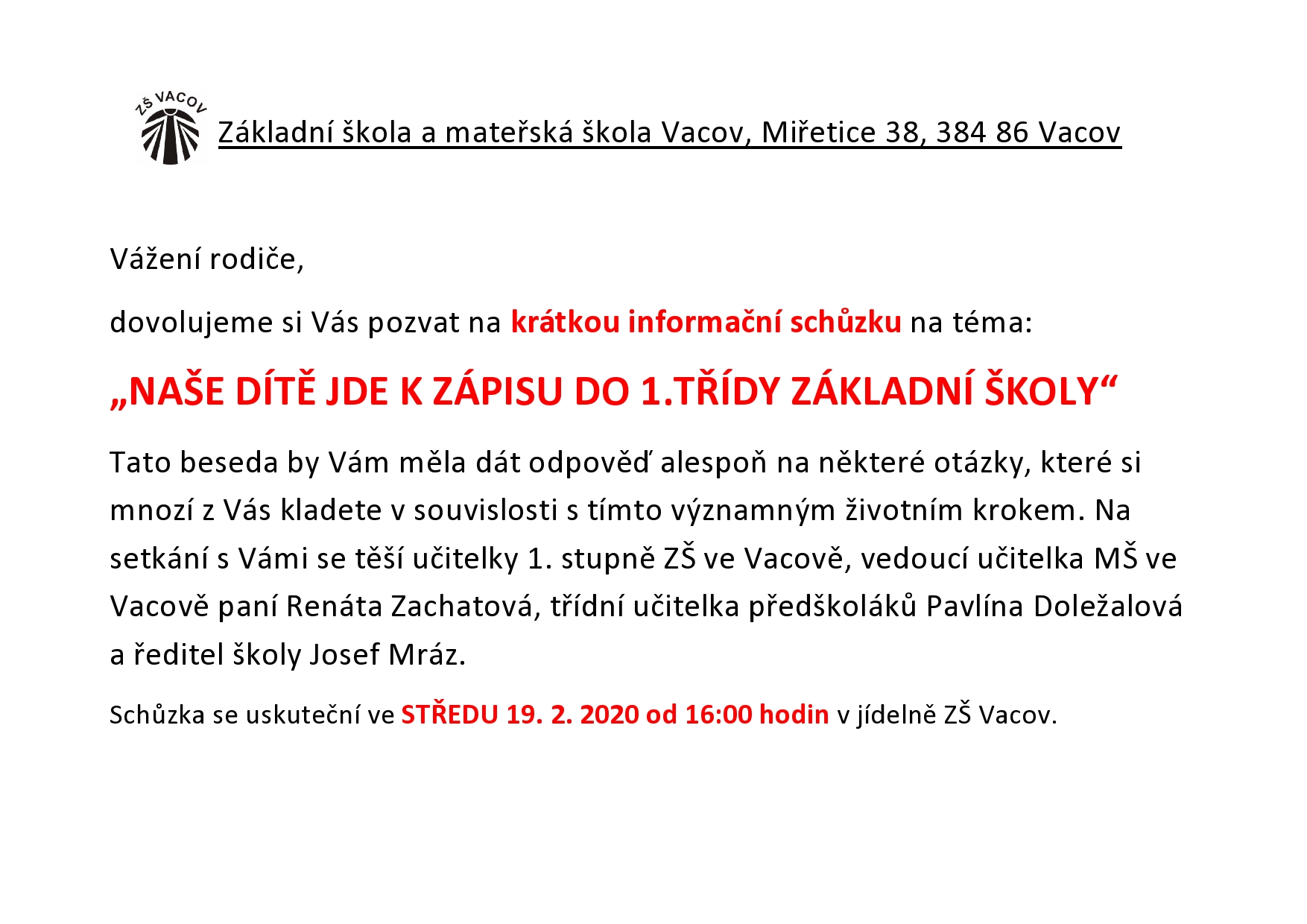 ZŠ VACOV

Základní škola a mateřská škola Vacov, Miřetice 38, 384 86 Vacov

Vážení rodiče,

dovolujeme si Vás pozvat na krátkou informační schůzku na téma:

„NAŠE DÍTĚ JDE K ZÁPISU DO 1.TŘÍDY ZÁKLADNÍ ŠKOLY“

Tato beseda by Vám měla dát odpověď alespoň na některé otázky, které si mnozí z Vás kladete v souvislosti s tímto významným životním krokem. Na setkání s Vámi se těší učitelky 1. stupně ZŠ ve Vacově, vedoucí učitelka MŠ ve Vacově paní Renáta Zachatová, třídní učitelka předškoláků Pavlína Doležalová a ředitel školy Josef Mráz.

Schůzka se uskuteční ve STŘEDU 19. 2. 2020 od 16:00 hodin v jídelně ZŠ Vacov.